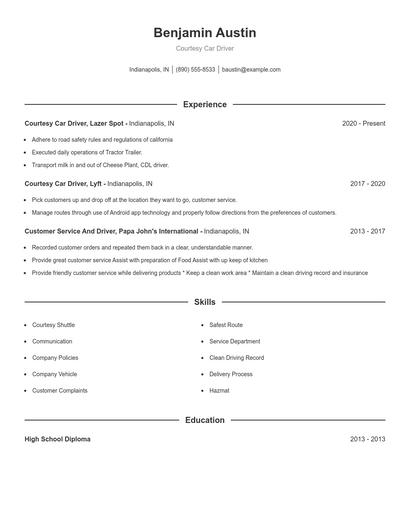 Benjamin Austin

Courtesy Car Driver

Indianapolis, IN | (890) 555-8533 | baustin@example.com

Experience

Courtesy Car Driver, Lazer Spot - Indianapolis, IN 2020 - Present

- Adhere to road safety rules and regulations of california
- Executed daily operations of Tractor Trailer.
- Transport milk in and out of Cheese Plant, CDL driver.

Courtesy Car Driver, Lyft - Indianapolis, IN 2017 - 2020

- Pick customers up and drop off at the location they want to go, customer service.
- Manage routes through use of Android app technology and properly follow directions from the preferences of customers.

Customer Service And Driver, Papa John's International - Indianapolis, IN 2013 - 2017

- Recorded customer orders and repeated them back in a clear, understandable manner.
- Provide great customer service Assist with preparation of Food Assist with up keep of kitchen
- Provide friendly customer service while delivering products * Keep a clean work area * Maintain a clean driving record and insurance

Skills

- Courtesy Shuttle
- Communication
- Company Policies
- Company Vehicle
- Customer Complaints

- Safest Route
- Service Department
- Clean Driving Record
- Delivery Process
- Hazmat

Education

High School Diploma 2013 - 2013